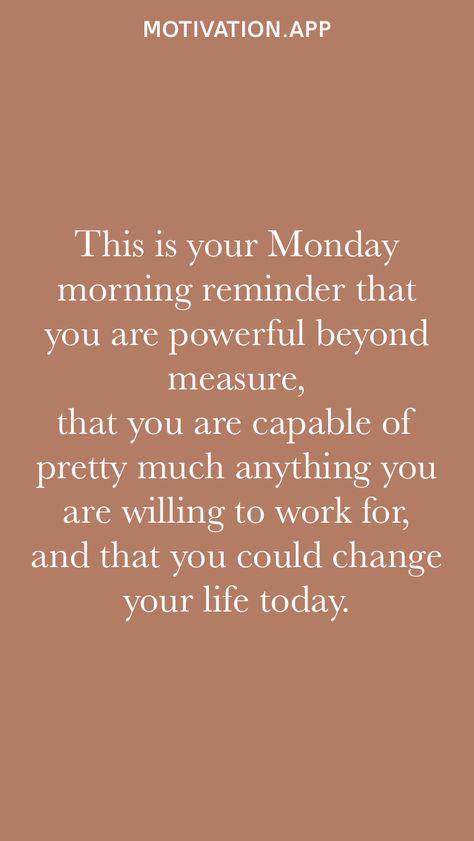 MOTIVATION.APP

This is your Monday morning reminder that you are powerful beyond measure,
that you are capable of pretty much anything you are willing to work for, and that you could change your life today.